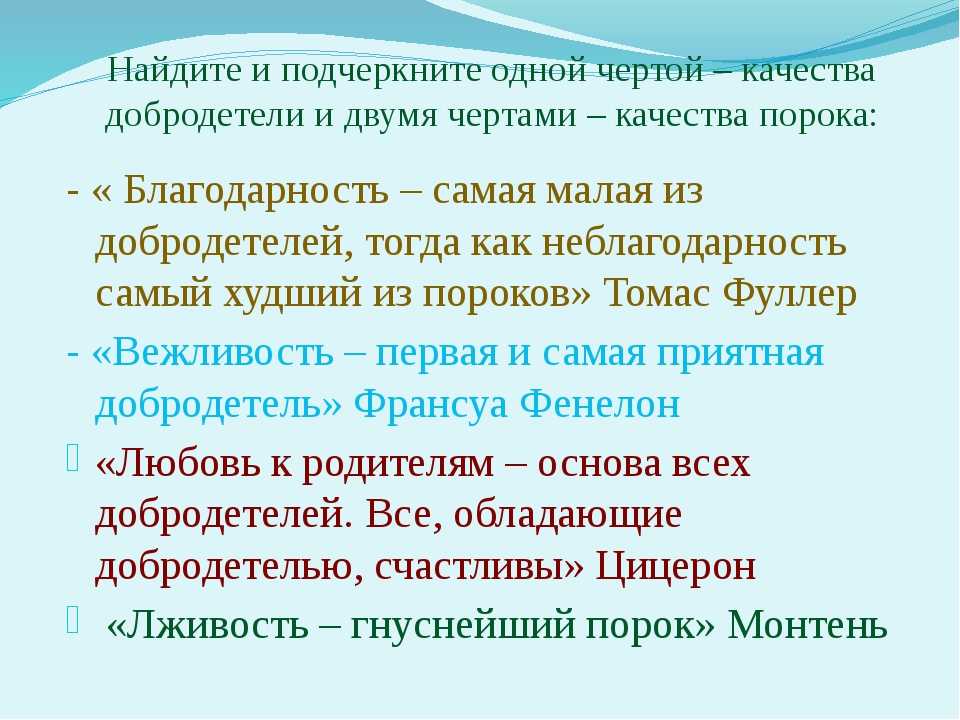 Найдите и подчеркните одной чертой – качества добродетели и двумя чертами – качества порока:

- « Благодарность – самая малая из добродетелей, тогда как неблагодарность самый худший из пороков» Томас Фуллер

- «Вежливость – первая и самая приятная добродетель» Франсуа Фенелон

«Любовь к родителям – основа всех добродетелей. Все, обладающие добродетелью, счастливы» Цицерон

«Лживость – гнуснейший порок» Монтень